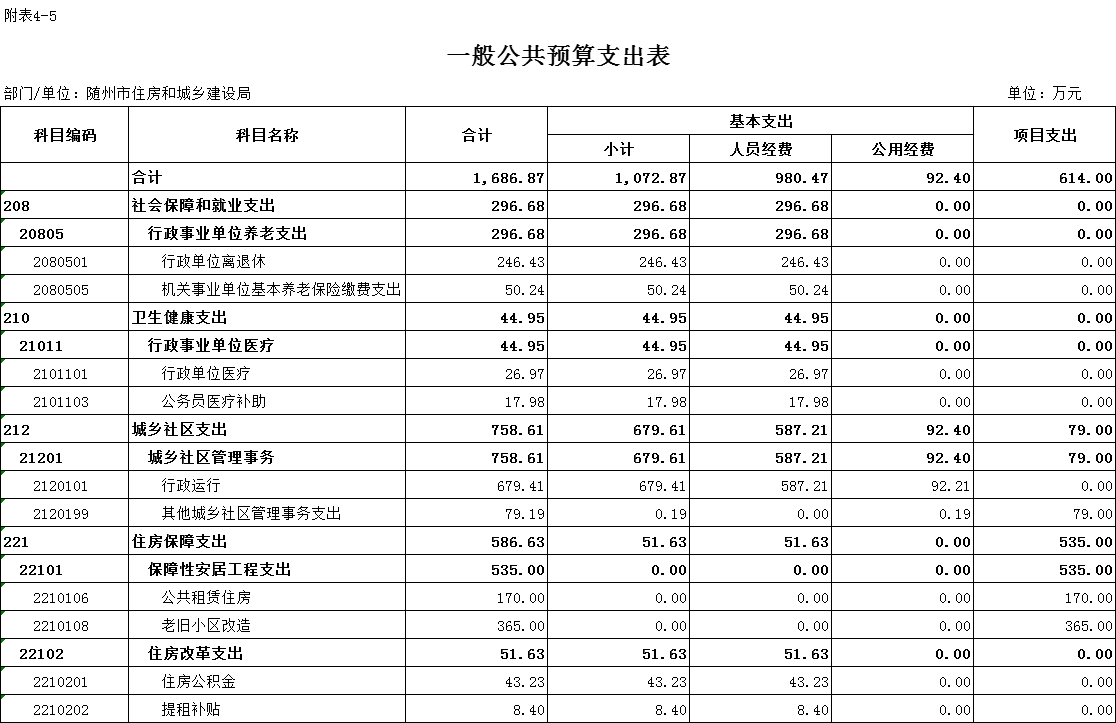 附表4-5

一般公共预算支出表

部门/单位：随州市住房和城乡建设局 单位：万元

| 科目编码 | 科目名称 | 合计 | 基本支出 小计 | 基本支出 人员经费 | 基本支出 公用经费 | 项目支出 |
|---|---|---|---|---|---|---|
| | 合计 | 1,686.87 | 1,072.87 | 980.47 | 92.40 | 614.00 |
| 208 | 社会保障和就业支出 | 296.68 | 296.68 | 296.68 | 0.00 | 0.00 |
| 20805 | 行政事业单位养老支出 | 296.68 | 296.68 | 296.68 | 0.00 | 0.00 |
| 2080501 | 行政单位离退休 | 246.43 | 246.43 | 246.43 | 0.00 | 0.00 |
| 2080505 | 机关事业单位基本养老保险缴费支出 | 50.24 | 50.24 | 50.24 | 0.00 | 0.00 |
| 210 | 卫生健康支出 | 44.95 | 44.95 | 44.95 | 0.00 | 0.00 |
| 21011 | 行政事业单位医疗 | 44.95 | 44.95 | 44.95 | 0.00 | 0.00 |
| 2101101 | 行政单位医疗 | 26.97 | 26.97 | 26.97 | 0.00 | 0.00 |
| 2101103 | 公务员医疗补助 | 17.98 | 17.98 | 17.98 | 0.00 | 0.00 |
| 212 | 城乡社区支出 | 758.61 | 679.61 | 587.21 | 92.40 | 79.00 |
| 21201 | 城乡社区管理事务 | 758.61 | 679.61 | 587.21 | 92.40 | 79.00 |
| 2120101 | 行政运行 | 679.41 | 679.41 | 587.21 | 92.21 | 0.00 |
| 2120199 | 其他城乡社区管理事务支出 | 79.19 | 0.19 | 0.00 | 0.19 | 79.00 |
| 221 | 住房保障支出 | 586.63 | 51.63 | 51.63 | 0.00 | 535.00 |
| 22101 | 保障性安居工程支出 | 535.00 | 0.00 | 0.00 | 0.00 | 535.00 |
| 2210106 | 公共租赁住房 | 170.00 | 0.00 | 0.00 | 0.00 | 170.00 |
| 2210108 | 老旧小区改造 | 365.00 | 0.00 | 0.00 | 0.00 | 365.00 |
| 22102 | 住房改革支出 | 51.63 | 51.63 | 51.63 | 0.00 | 0.00 |
| 2210201 | 住房公积金 | 43.23 | 43.23 | 43.23 | 0.00 | 0.00 |
| 2210202 | 提租补贴 | 8.40 | 8.40 | 8.40 | 0.00 | 0.00 |